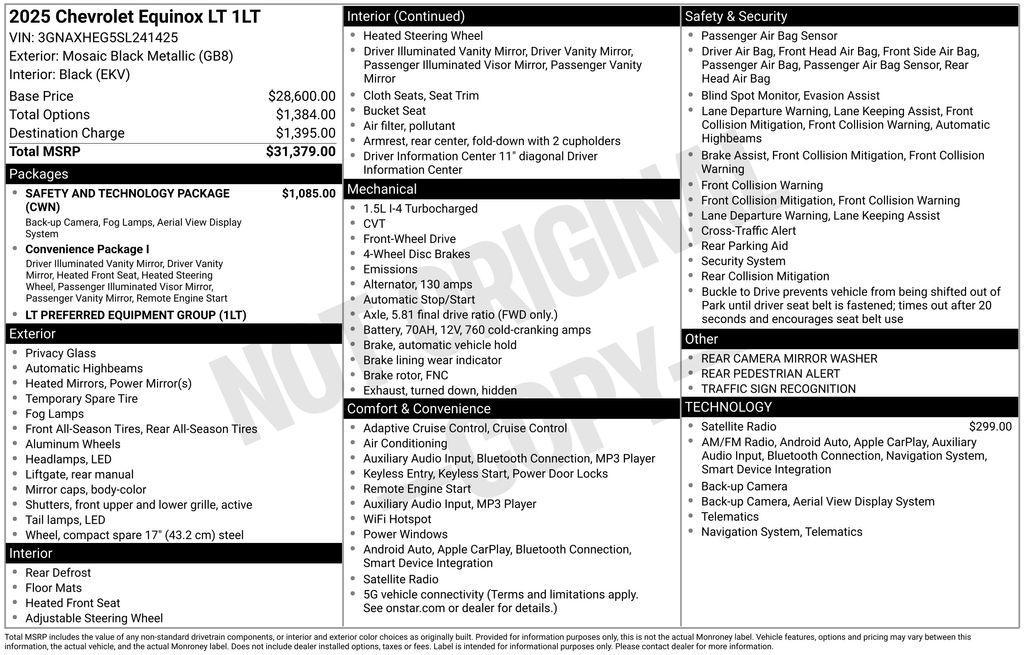 2025 Chevrolet Equinox LT 1LT
VIN: 3GNAXHEG5SL241425
Exterior: Mosaic Black Metallic (GB8)
Interior: Black (EKV)

| | |
|---|---|
| Base Price | $28,600.00 |
| Total Options | $1,384.00 |
| Destination Charge | $1,395.00 |
| Total MSRP | $31,379.00 |

Packages
- SAFETY AND TECHNOLOGY PACKAGE (CWN) $1,085.00
Back-up Camera, Fog Lamps, Aerial View Display System
- Convenience Package I
Driver Illuminated Vanity Mirror, Driver Vanity Mirror, Heated Front Seat, Heated Steering Wheel, Passenger Illuminated Visor Mirror, Passenger Vanity Mirror, Remote Engine Start
- LT PREFERRED EQUIPMENT GROUP (1LT)

Exterior
- Privacy Glass
- Automatic Highbeams
- Heated Mirrors, Power Mirror(s)
- Temporary Spare Tire
- Fog Lamps
- Front All-Season Tires, Rear All-Season Tires
- Aluminum Wheels
- Headlamps, LED
- Liftgate, rear manual
- Mirror caps, body-color
- Shutters, front upper and lower grille, active
- Tail lamps, LED
- Wheel, compact spare 17" (43.2 cm) steel

Interior
- Rear Defrost
- Floor Mats
- Heated Front Seat
- Adjustable Steering Wheel

Interior (Continued)
- Heated Steering Wheel
- Driver Illuminated Vanity Mirror, Driver Vanity Mirror, Passenger Illuminated Visor Mirror, Passenger Vanity Mirror
- Cloth Seats, Seat Trim
- Bucket Seat
- Air filter, pollutant
- Armrest, rear center, fold-down with 2 cupholders
- Driver Information Center 11" diagonal Driver Information Center

Mechanical
- 1.5L I-4 Turbocharged
- CVT
- Front-Wheel Drive
- 4-Wheel Disc Brakes
- Emissions
- Alternator, 130 amps
- Automatic Stop/Start
- Axle, 5.81 final drive ratio (FWD only.)
- Battery, 70AH, 12V, 760 cold-cranking amps
- Brake, automatic vehicle hold
- Brake lining wear indicator
- Brake rotor, FNC
- Exhaust, turned down, hidden

Comfort & Convenience
- Adaptive Cruise Control, Cruise Control
- Air Conditioning
- Auxiliary Audio Input, Bluetooth Connection, MP3 Player
- Keyless Entry, Keyless Start, Power Door Locks
- Remote Engine Start
- Auxiliary Audio Input, MP3 Player
- WiFi Hotspot
- Power Windows
- Android Auto, Apple CarPlay, Bluetooth Connection, Smart Device Integration
- Satellite Radio
- 5G vehicle connectivity (Terms and limitations apply. See onstar.com or dealer for details.)

Safety & Security
- Passenger Air Bag Sensor
- Driver Air Bag, Front Head Air Bag, Front Side Air Bag, Passenger Air Bag, Passenger Air Bag Sensor, Rear Head Air Bag
- Blind Spot Monitor, Evasion Assist
- Lane Departure Warning, Lane Keeping Assist, Front Collision Mitigation, Front Collision Warning, Automatic Highbeams
- Brake Assist, Front Collision Mitigation, Front Collision Warning
- Front Collision Warning
- Front Collision Mitigation, Front Collision Warning
- Lane Departure Warning, Lane Keeping Assist
- Cross-Traffic Alert
- Rear Parking Aid
- Security System
- Rear Collision Mitigation
- Buckle to Drive prevents vehicle from being shifted out of Park until driver seat belt is fastened; times out after 20 seconds and encourages seat belt use

Other
- REAR CAMERA MIRROR WASHER
- REAR PEDESTRIAN ALERT
- TRAFFIC SIGN RECOGNITION

TECHNOLOGY
- Satellite Radio $299.00
- AM/FM Radio, Android Auto, Apple CarPlay, Auxiliary Audio Input, Bluetooth Connection, Navigation System, Smart Device Integration
- Back-up Camera
- Back-up Camera, Aerial View Display System
- Telematics
- Navigation System, Telematics

NOT ORIGINAL COPY

Total MSRP includes the value of any non-standard drivetrain components, or interior and exterior color choices as originally built. Provided for information purposes only, this is not the actual Monroney label. Vehicle features, options and pricing may vary between this information, the actual vehicle, and the actual Monroney label. Does not include dealer installed options, taxes or fees. Label is intended for informational purposes only. Please contact dealer for more information.